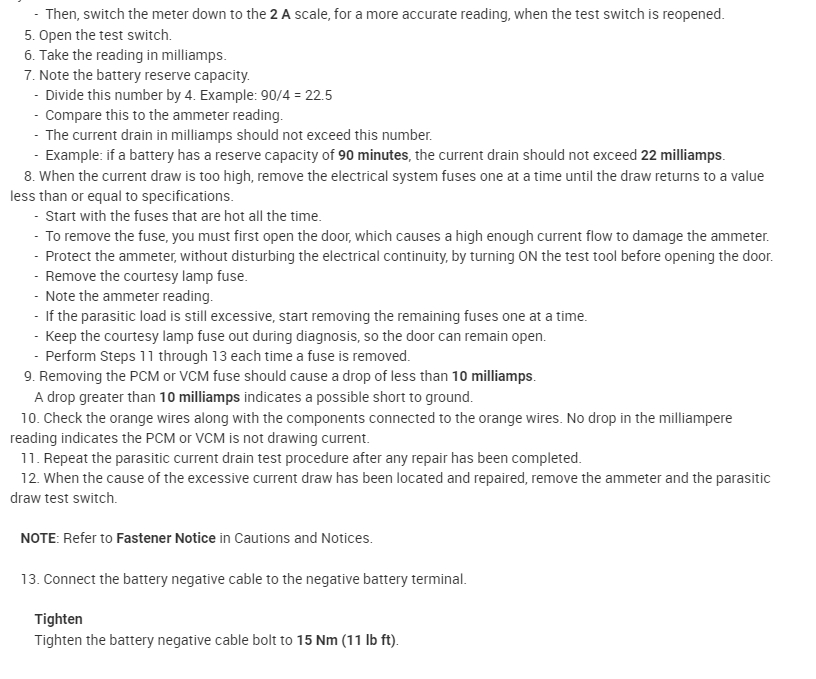 - Then, switch the meter down to the 2 A scale, for a more accurate reading, when the test switch is reopened.
5. Open the test switch.
6. Take the reading in milliamps.
7. Note the battery reserve capacity.
- Divide this number by 4. Example: 90/4 = 22.5
- Compare this to the ammeter reading.
- The current drain in milliamps should not exceed this number.
- Example: if a battery has a reserve capacity of 90 minutes, the current drain should not exceed 22 milliamps.
8. When the current draw is too high, remove the electrical system fuses one at a time until the draw returns to a value less than or equal to specifications.
- Start with the fuses that are hot all the time.
- To remove the fuse, you must first open the door, which causes a high enough current flow to damage the ammeter.
- Protect the ammeter, without disturbing the electrical continuity, by turning ON the test tool before opening the door.
- Remove the courtesy lamp fuse.
- Note the ammeter reading.
- If the parasitic load is still excessive, start removing the remaining fuses one at a time.
- Keep the courtesy lamp fuse out during diagnosis, so the door can remain open.
- Perform Steps 11 through 13 each time a fuse is removed.
9. Removing the PCM or VCM fuse should cause a drop of less than 10 milliamps.
A drop greater than 10 milliamps indicates a possible short to ground.
10. Check the orange wires along with the components connected to the orange wires. No drop in the milliampere reading indicates the PCM or VCM is not drawing current.
11. Repeat the parasitic current drain test procedure after any repair has been completed.
12. When the cause of the excessive current draw has been located and repaired, remove the ammeter and the parasitic draw test switch.

NOTE: Refer to Fastener Notice in Cautions and Notices.

13. Connect the battery negative cable to the negative battery terminal.

Tighten
Tighten the battery negative cable bolt to 15 Nm (11 lb ft).